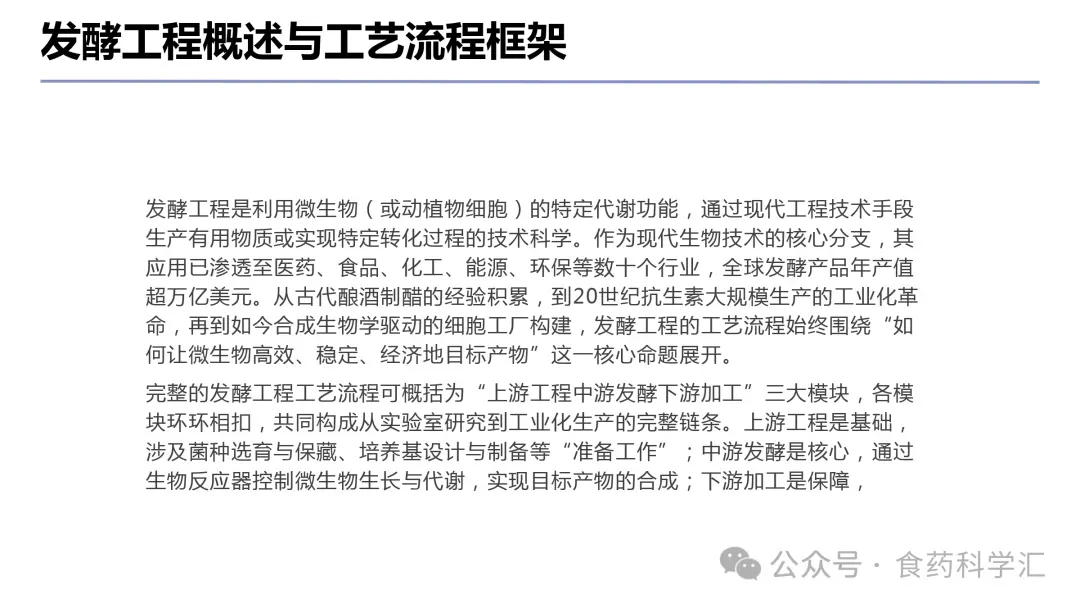 发酵工程概述与工艺流程框架

发酵工程是利用微生物（或动植物细胞）的特定代谢功能，通过现代工程技术手段生产有用物质或实现特定转化过程的技术科学。作为现代生物技术的核心分支，其应用已渗透至医药、食品、化工、能源、环保等数十个行业，全球发酵产品年产值超万亿美元。从古代酿酒制醋的经验积累，到20世纪抗生素大规模生产的工业化革命，再到如今合成生物学驱动的细胞工厂构建，发酵工程的工艺流程始终围绕“如何让微生物高效、稳定、经济地目标产物”这一核心命题展开。

完整的发酵工程工艺流程可概括为“上游工程中游发酵下游加工”三大模块，各模块环环相扣，共同构成从实验室研究到工业化生产的完整链条。上游工程是基础，涉及菌种选育与保藏、培养基设计与制备等“准备工作”；中游发酵是核心，通过生物反应器控制微生物生长与代谢，实现目标产物的合成；下游加工是保障，

公众号 · 食药科学汇